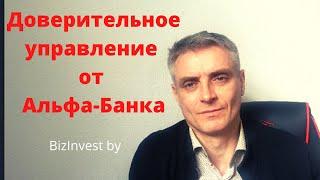 Доверительное управление от Альфа-Банка

BizInvest by